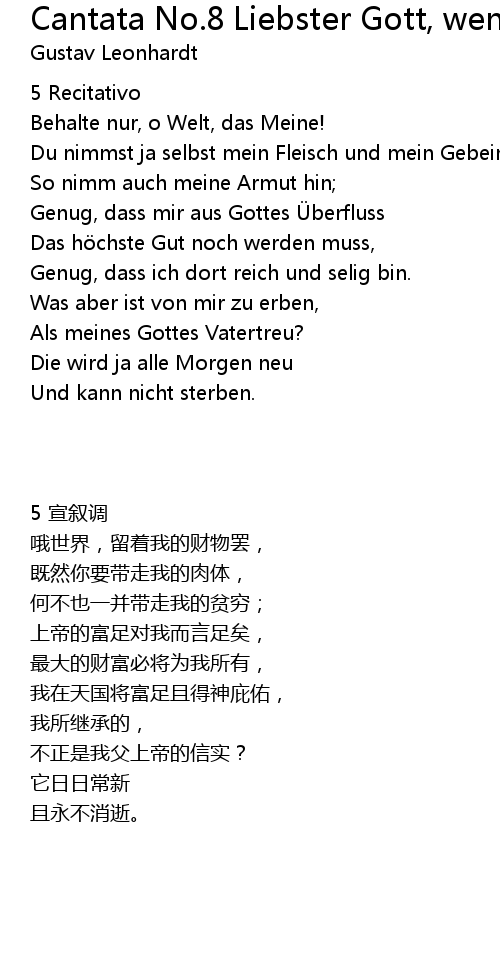 Cantata No.8 Liebster Gott, wen
Gustav Leonhardt

5 Recitativo
Behalte nur, o Welt, das Meine!
Du nimmst ja selbst mein Fleisch und mein Gebein
So nimm auch meine Armut hin;
Genug, dass mir aus Gottes Überfluss
Das höchste Gut noch werden muss,
Genug, dass ich dort reich und selig bin.
Was aber ist von mir zu erben,
Als meines Gottes Vatertreu?
Die wird ja alle Morgen neu
Und kann nicht sterben.

5 宣叙调
哦世界，留着我的财物罢，
既然你要带走我的肉体，
何不也一并带走我的贫穷；
上帝的富足对我而言足矣，
最大的财富必将为我所有，
我在天国将富足且得神庇佑，
我所继承的，
不正是我父上帝的信实？
它日日常新
且永不消逝。